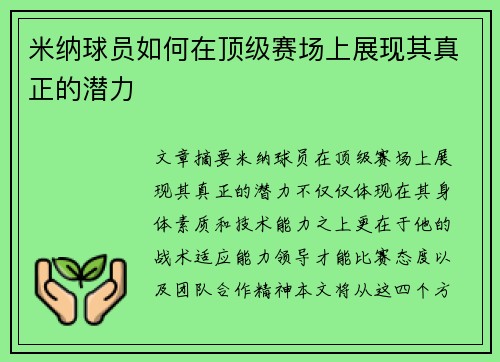 米纳球员如何在顶级赛场上展现其真正的潜力

文章摘要米纳球员在顶级赛场上展现其真正的潜力不仅仅体现在其身体素质和技术能力之上更在于他的战术适应能力领导才能比赛态度以及团队合作精神本文将从这四个方